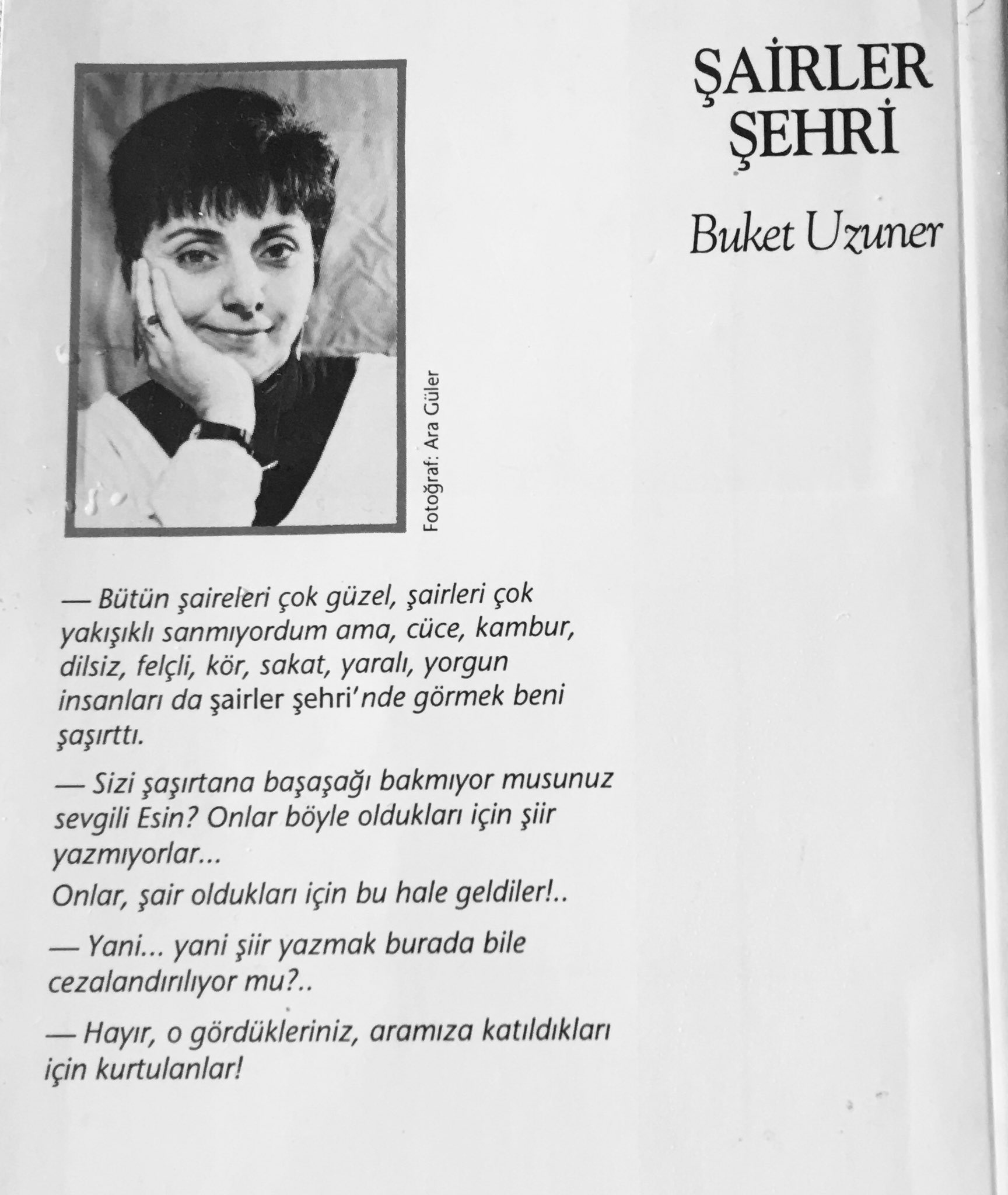 ŞAİRLER ŞEHRİ

Buket Uzuner

Fotoğraf: Ara Güler

— Bütün şaireleri çok güzel, şairleri çok yakışıklı sanmıyordum ama, cüce, kambur, dilsiz, felçli, kör, sakat, yaralı, yorgun insanları da şairler şehri'nde görmek beni şaşırttı.

— Sizi şaşırtana başaşağı bakmıyor musunuz sevgili Esin? Onlar böyle oldukları için şiir yazmıyorlar...
Onlar, şair oldukları için bu hale geldiler!..

— Yani... yani şiir yazmak burada bile cezalandırılıyor mu?..

— Hayır, o gördükleriniz, aramıza katıldıkları için kurtulanlar!